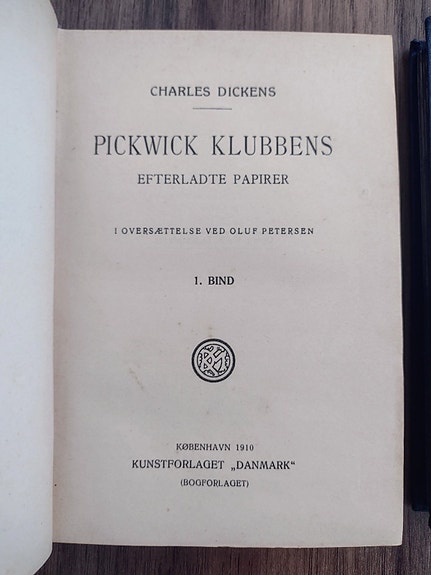 CHARLES DICKENS

PICKWICK KLUBBENS
EFTERLADTE PAPIRER

I OVERSÆTTELSE VED OLUF PETERSEN

1. BIND

KØBENHAVN 1910
KUNSTFORLAGET „DANMARK“
(BOGFORLAGET)